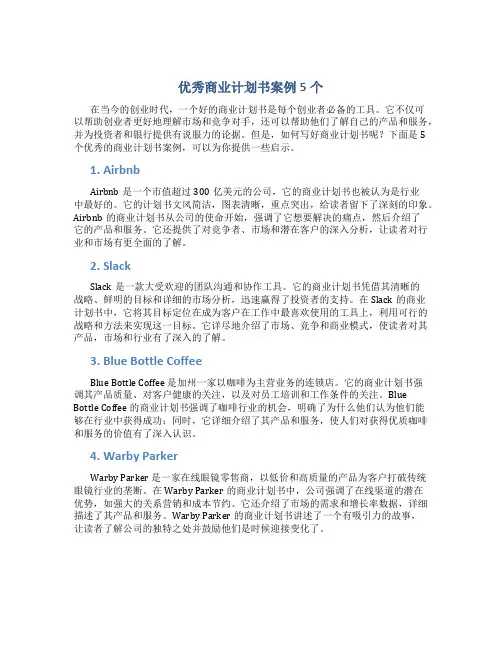 优秀商业计划书案例 5 个

在当今的创业时代，一个好的商业计划书是每个创业者必备的工具。它不仅可以帮助创业者更好地理解市场和竞争对手，还可以帮助他们了解自己的产品和服务，并为投资者和银行提供有说服力的论据。但是，如何写好商业计划书呢？下面是 5 个优秀的商业计划书案例，可以为你提供一些启示。

1. Airbnb

Airbnb 是一个市值超过 300 亿美元的公司，它的商业计划书也被认为是行业中最好的。它的计划书文风简洁，图表清晰，重点突出，给读者留下了深刻的印象。Airbnb 的商业计划书从公司的使命开始，强调了它想要解决的痛点，然后介绍了它的产品和服务。它还提供了对竞争者、市场和潜在客户的深入分析，让读者对行业和市场有更全面的了解。

2. Slack

Slack 是一款大受欢迎的团队沟通和协作工具。它的商业计划书凭借其清晰的战略、鲜明的目标和详细的市场分析，迅速赢得了投资者的支持。在 Slack 的商业计划书中，它将其目标定位在成为客户在工作中最喜欢使用的工具上，利用可行的战略和方法来实现这一目标。它详尽地介绍了市场、竞争和商业模式，使读者对其产品，市场和行业有了深入的了解。

3. Blue Bottle Coffee

Blue Bottle Coffee 是加州一家以咖啡为主营业务的连锁店。它的商业计划书强调其产品质量、对客户健康的关注，以及对员工培训和工作条件的关注。Blue Bottle Coffee 的商业计划书强调了咖啡行业的机会，明确了为什么他们认为他们能够在行业中获得成功；同时，它详细介绍了其产品和服务，使人们对获得优质咖啡和服务的价值有了深入认识。

4. Warby Parker

Warby Parker 是一家在线眼镜零售商，以低价和高质量的产品为客户打破传统眼镜行业的垄断。在 Warby Parker 的商业计划书中，公司强调了在线渠道的潜在优势，如强大的关系营销和成本节约。它还介绍了市场的需求和增长率数据，详细描述了其产品和服务。Warby Parker 的商业计划书讲述了一个有吸引力的故事，让读者了解公司的独特之处并鼓励他们是时候迎接变化了。